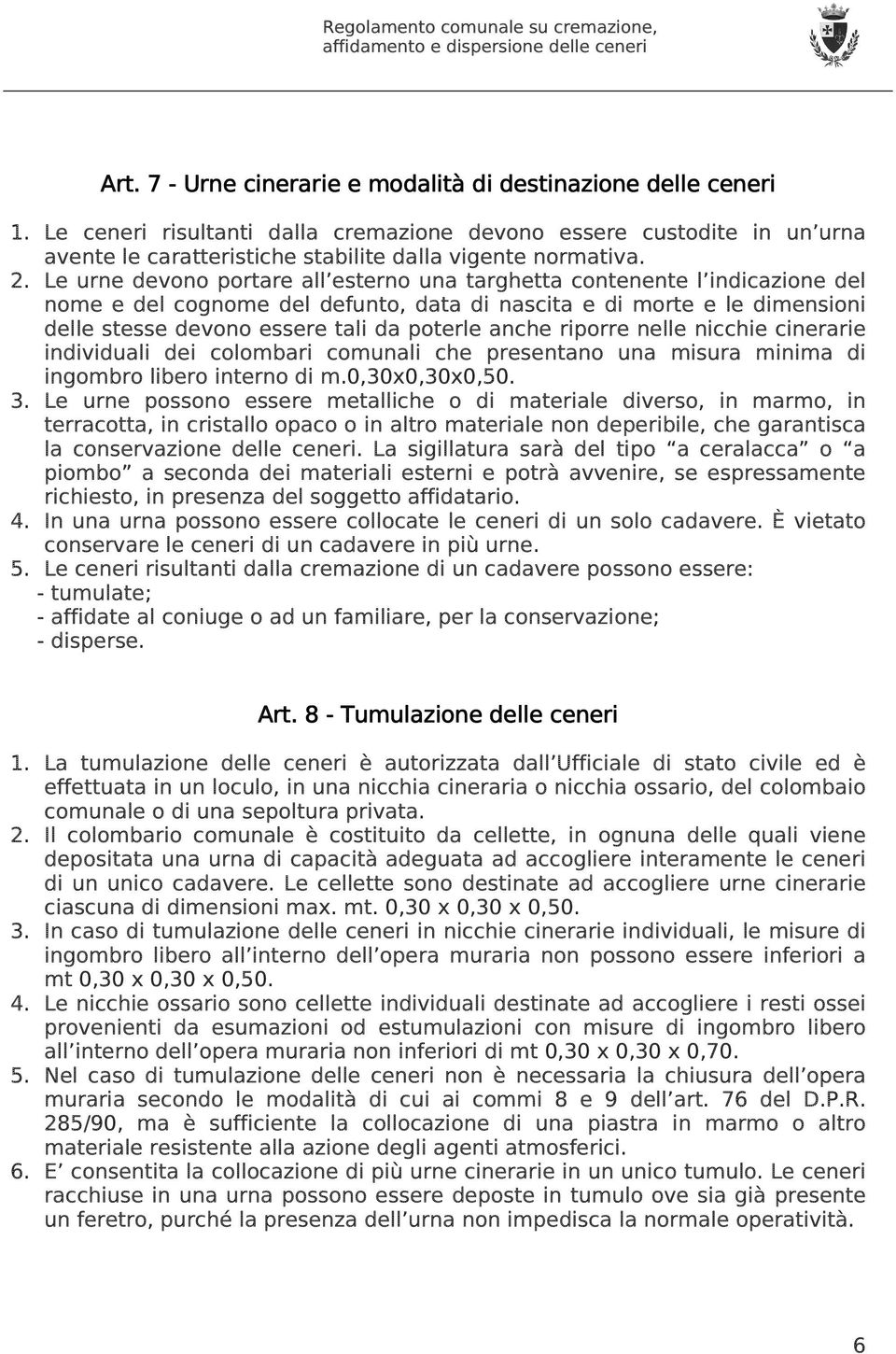 Regolamento comunale su cremazione, affidamento e dispersione delle ceneri

Art. 7 - Urne cinerarie e modalità di destinazione delle ceneri

1. Le ceneri risultanti dalla cremazione devono essere custodite in un'urna avente le caratteristiche stabilite dalla vigente normativa.
2. Le urne devono portare all'esterno una targhetta contenente l'indicazione del nome e del cognome del defunto, data di nascita e di morte e le dimensioni delle stesse devono essere tali da poterle anche riporre nelle nicchie cinerarie individuali dei colombari comunali che presentano una misura minima di ingombro libero interno di m.0,30x0,30x0,50.
3. Le urne possono essere metalliche o di materiale diverso, in marmo, in terracotta, in cristallo opaco o in altro materiale non deperibile, che garantisca la conservazione delle ceneri. La sigillatura sarà del tipo "a ceralacca" o "a piombo" a seconda dei materiali esterni e potrà avvenire, se espressamente richiesto, in presenza del soggetto affidatario.
4. In una urna possono essere collocate le ceneri di un solo cadavere. È vietato conservare le ceneri di un cadavere in più urne.
5. Le ceneri risultanti dalla cremazione di un cadavere possono essere:
- tumulate;
- affidate al coniuge o ad un familiare, per la conservazione;
- disperse.

Art. 8 - Tumulazione delle ceneri

1. La tumulazione delle ceneri è autorizzata dall'Ufficiale di stato civile ed è effettuata in un loculo, in una nicchia cineraria o nicchia ossario, del colombaio comunale o di una sepoltura privata.
2. Il colombario comunale è costituito da cellette, in ognuna delle quali viene depositata una urna di capacità adeguata ad accogliere interamente le ceneri di un unico cadavere. Le cellette sono destinate ad accogliere urne cinerarie ciascuna di dimensioni max. mt. 0,30 x 0,30 x 0,50.
3. In caso di tumulazione delle ceneri in nicchie cinerarie individuali, le misure di ingombro libero all'interno dell'opera muraria non possono essere inferiori a mt 0,30 x 0,30 x 0,50.
4. Le nicchie ossario sono cellette individuali destinate ad accogliere i resti ossei provenienti da esumazioni od estumulazioni con misure di ingombro libero all'interno dell'opera muraria non inferiori di mt 0,30 x 0,30 x 0,70.
5. Nel caso di tumulazione delle ceneri non è necessaria la chiusura dell'opera muraria secondo le modalità di cui ai commi 8 e 9 dell'art. 76 del D.P.R. 285/90, ma è sufficiente la collocazione di una piastra in marmo o altro materiale resistente alla azione degli agenti atmosferici.
6. E' consentita la collocazione di più urne cinerarie in un unico tumulo. Le ceneri racchiuse in una urna possono essere deposte in tumulo ove sia già presente un feretro, purché la presenza dell'urna non impedisca la normale operatività.

6